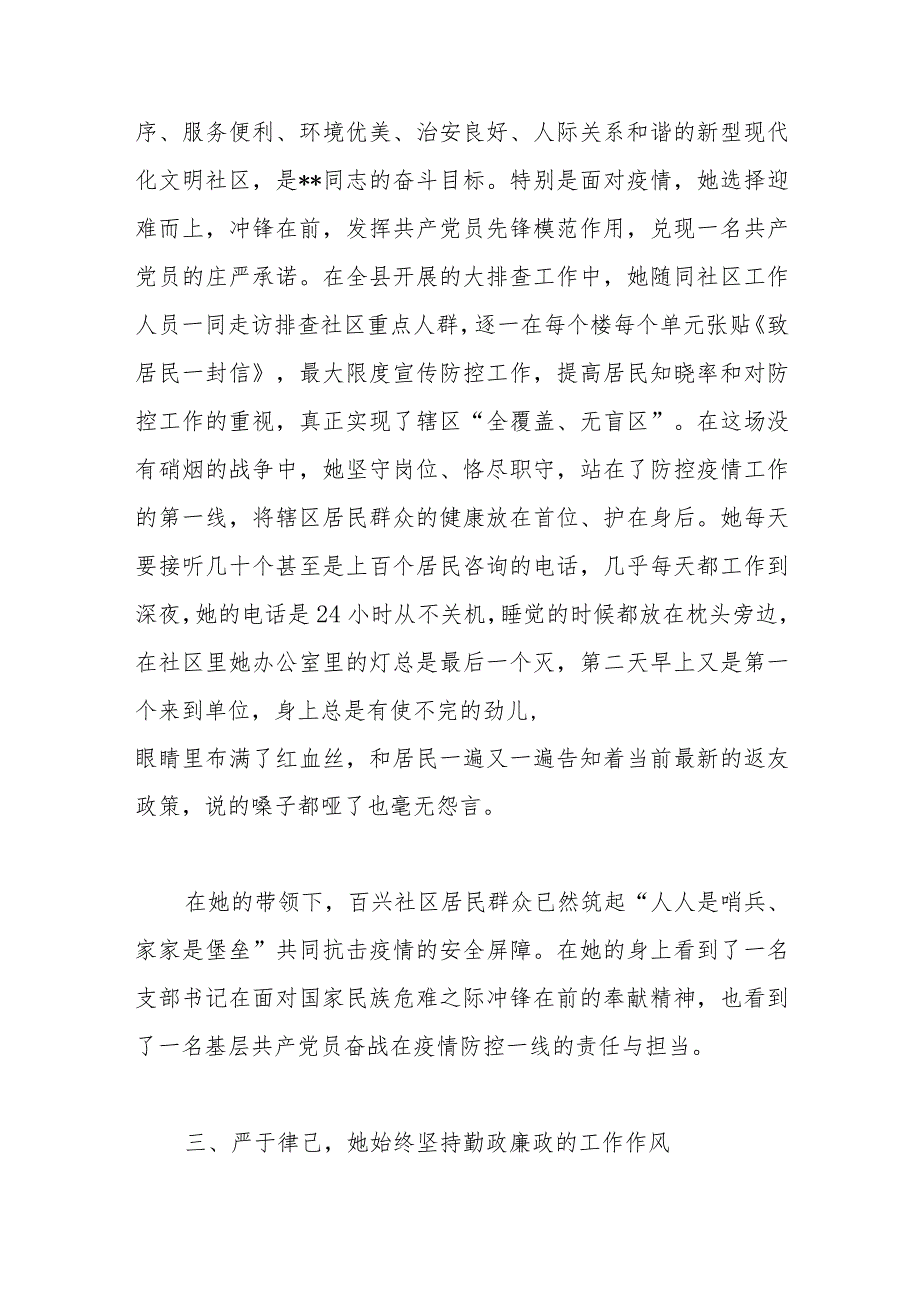 序、服务便利、环境优美、治安良好、人际关系和谐的新型现代化文明社区，是**同志的奋斗目标。特别是面对疫情，她选择迎难而上，冲锋在前，发挥共产党员先锋模范作用，兑现一名共产党员的庄严承诺。在全县开展的大排查工作中，她随同社区工作人员一同走访排查社区重点人群，逐一在每个楼每个单元张贴《致居民一封信》，最大限度宣传防控工作，提高居民知晓率和对防控工作的重视，真正实现了辖区“全覆盖、无盲区”。在这场没有硝烟的战争中，她坚守岗位、恪尽职守，站在了防控疫情工作的第一线，将辖区居民群众的健康放在首位、护在身后。她每天要接听几十个甚至是上百个居民咨询的电话，几乎每天都工作到深夜，她的电话是24小时从不关机，睡觉的时候都放在枕头旁边，在社区里她办公室里的灯总是最后一个灭，第二天早上又是第一个来到单位，身上总是有使不完的劲儿，
眼睛里布满了红血丝，和居民一遍又一遍告知着当前最新的返友政策，说的嗓子都哑了也毫无怨言。

在她的带领下，百兴社区居民群众已然筑起“人人是哨兵、家家是堡垒”共同抗击疫情的安全屏障。在她的身上看到了一名支部书记在面对国家民族危难之际冲锋在前的奉献精神，也看到了一名基层共产党员奋战在疫情防控一线的责任与担当。

三、严于律己，她始终坚持勤政廉政的工作作风